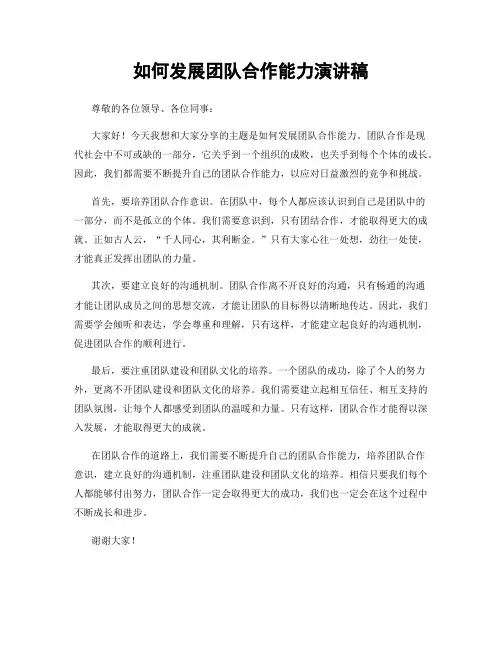 如何发展团队合作能力演讲稿

尊敬的各位领导、各位同事：

大家好！今天我想和大家分享的主题是如何发展团队合作能力。团队合作是现代社会中不可或缺的一部分，它关乎到一个组织的成败，也关乎到每个个体的成长。因此，我们都需要不断提升自己的团队合作能力，以应对日益激烈的竞争和挑战。

首先，要培养团队合作意识。在团队中，每个人都应该认识到自己是团队中的一部分，而不是孤立的个体。我们需要意识到，只有团结合作，才能取得更大的成就。正如古人云，“千人同心，其利断金。”只有大家心往一处想，劲往一处使，才能真正发挥出团队的力量。

其次，要建立良好的沟通机制。团队合作离不开良好的沟通，只有畅通的沟通才能让团队成员之间的思想交流，才能让团队的目标得以清晰地传达。因此，我们需要学会倾听和表达，学会尊重和理解，只有这样，才能建立起良好的沟通机制，促进团队合作的顺利进行。

最后，要注重团队建设和团队文化的培养。一个团队的成功，除了个人的努力外，更离不开团队建设和团队文化的培养。我们需要建立起相互信任、相互支持的团队氛围，让每个人都感受到团队的温暖和力量。只有这样，团队合作才能得以深入发展，才能取得更大的成就。

在团队合作的道路上，我们需要不断提升自己的团队合作能力，培养团队合作意识，建立良好的沟通机制，注重团队建设和团队文化的培养。相信只要我们每个人都能够付出努力，团队合作一定会取得更大的成功，我们也一定会在这个过程中不断成长和进步。

谢谢大家！